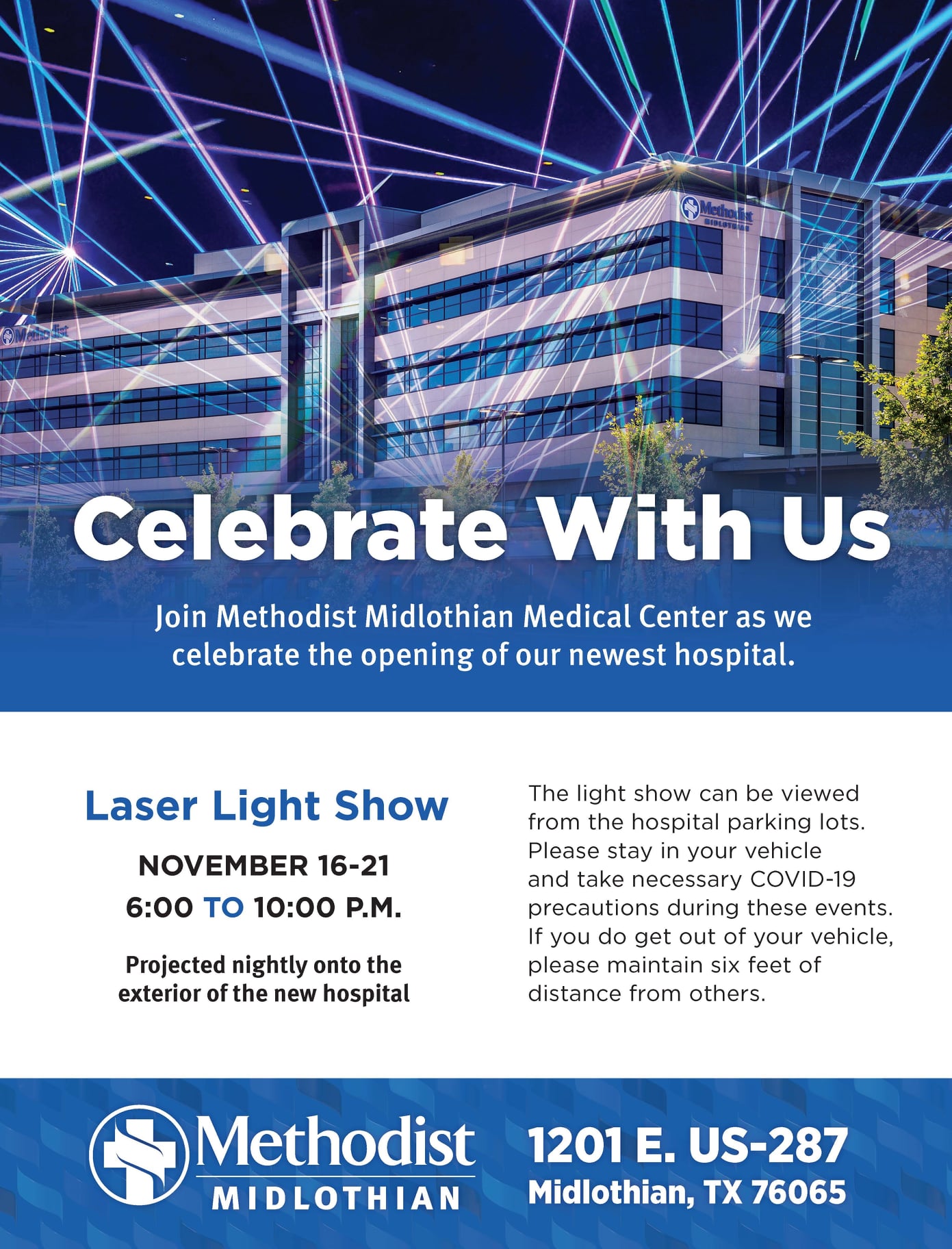 Celebrate With Us

Join Methodist Midlothian Medical Center as we celebrate the opening of our newest hospital.

Laser Light Show

NOVEMBER 16-21
6:00 TO 10:00 P.M.

Projected nightly onto the exterior of the new hospital

The light show can be viewed from the hospital parking lots. Please stay in your vehicle and take necessary COVID-19 precautions during these events. If you do get out of your vehicle, please maintain six feet of distance from others.

Methodist
MIDLOTHIAN

1201 E. US-287
Midlothian, TX 76065